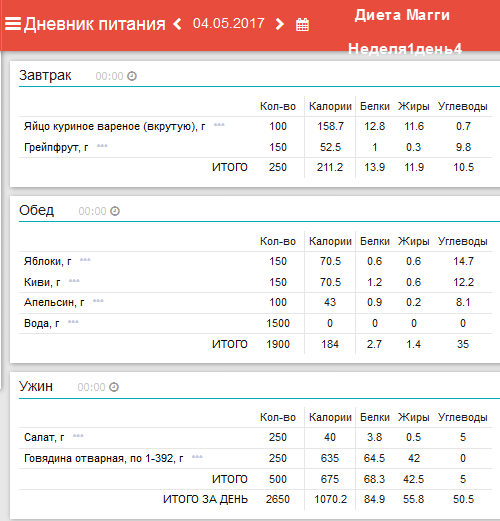 Дневник питания 04.05.2017 Диета Магги Неделя1день4

Завтрак 00:00

| | Кол-во | Калории | Белки | Жиры | Углеводы |
|---|---|---|---|---|---|
| Яйцо куриное вареное (вкрутую), г | 100 | 158.7 | 12.8 | 11.6 | 0.7 |
| Грейпфрут, г | 150 | 52.5 | 1 | 0.3 | 9.8 |
| ИТОГО | 250 | 211.2 | 13.9 | 11.9 | 10.5 |

Обед 00:00

| | Кол-во | Калории | Белки | Жиры | Углеводы |
|---|---|---|---|---|---|
| Яблоки, г | 150 | 70.5 | 0.6 | 0.6 | 14.7 |
| Киви, г | 150 | 70.5 | 1.2 | 0.6 | 12.2 |
| Апельсин, г | 100 | 43 | 0.9 | 0.2 | 8.1 |
| Вода, г | 1500 | 0 | 0 | 0 | 0 |
| ИТОГО | 1900 | 184 | 2.7 | 1.4 | 35 |

Ужин 00:00

| | Кол-во | Калории | Белки | Жиры | Углеводы |
|---|---|---|---|---|---|
| Салат, г | 250 | 40 | 3.8 | 0.5 | 5 |
| Говядина отварная, по 1-392, г | 250 | 635 | 64.5 | 42 | 0 |
| ИТОГО | 500 | 675 | 68.3 | 42.5 | 5 |
| ИТОГО ЗА ДЕНЬ | 2650 | 1070.2 | 84.9 | 55.8 | 50.5 |